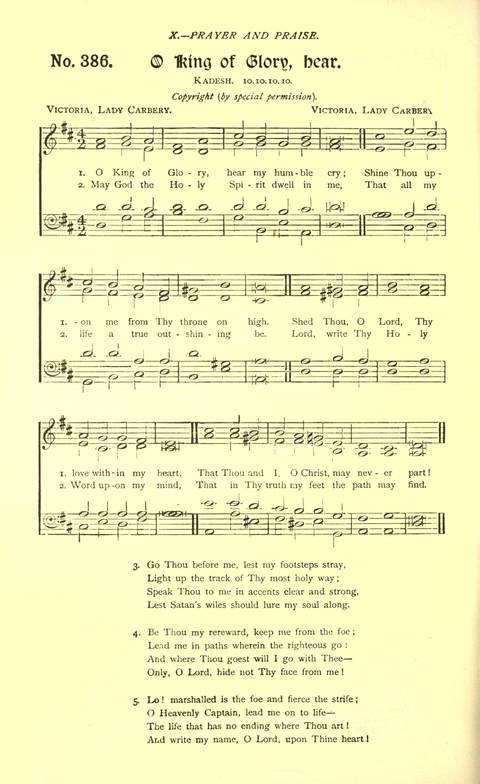 X.—PRAYER AND PRAISE.

No. 386. O King of Glory, hear.

KADESH. 10.10.10.10.

Copyright (by special permission).

VICTORIA, LADY CARBERY. VICTORIA, LADY CARBERY

1. O King of Glo - ry, hear my hum - ble cry; Shine Thou up -
2. May God the Ho - ly Spi - rit dwell in me, That all my

1. - on me from Thy throne on high. Shed Thou, O Lord, Thy
2. life a true out - shin - ing be. Lord, write Thy Ho - ly

1. love with - in my heart, That Thou and I, O Christ, may nev - er part!
2. Word up - on my mind, That in Thy truth my feet the path may find.

3. Go Thou before me, lest my footsteps stray,
Light up the track of Thy most holy way;
Speak Thou to me in accents clear and strong,
Lest Satan's wiles should lure my soul along.

4. Be Thou my rereward, keep me from the foe;
Lead me in paths wherein the righteous go:
And where Thou goest will I go with Thee—
Only, O Lord, hide not Thy face from me!

5. Lo! marshalled is the foe and fierce the strife;
O Heavenly Captain, lead me on to life—
The life that has no ending where Thou art!
And write my name, O Lord, upon Thine heart!